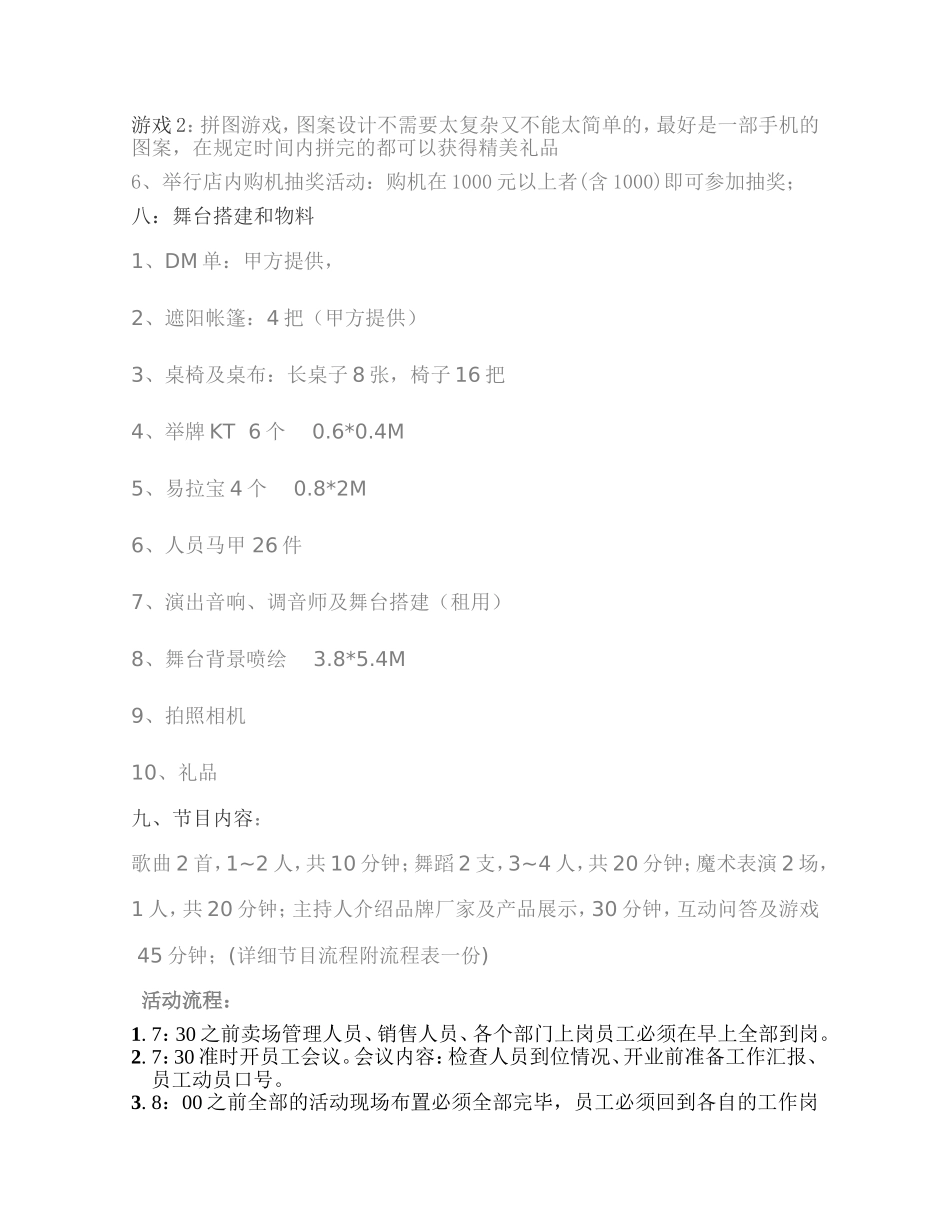 游戏 2：拼图游戏，图案设计不需要太复杂又不能太简单的，最好是一部手机的图案，在规定时间内拼完的都可以获得精美礼品

6、举行店内购机抽奖活动：购机在 1000 元以上者（含 1000）即可参加抽奖；

八：舞台搭建和物料

1、DM 单：甲方提供，

2、遮阳帐篷：4 把（甲方提供）

3、桌椅及桌布：长桌子 8 张，椅子 16 把

4、举牌 KT 6 个 0.6*0.4M

5、易拉宝 4 个 0.8*2M

6、人员马甲 26 件

7、演出音响、调音师及舞台搭建（租用）

8、舞台背景喷绘 3.8*5.4M

9、拍照相机

10、礼品

九、节目内容：

歌曲 2 首，1~2 人，共 10 分钟；舞蹈 2 支，3~4 人，共 20 分钟；魔术表演 2 场，1 人，共 20 分钟；主持人介绍品牌厂家及产品展示，30 分钟，互动问答及游戏 45 分钟；（详细节目流程附流程表一份）

活动流程：

1. 7：30 之前卖场管理人员、销售人员、各个部门上岗员工必须在早上全部到岗。
2. 7：30 准时开员工会议。会议内容：检查人员到位情况、开业前准备工作汇报、员工动员口号。
3. 8：00 之前全部的活动现场布置必须全部完毕，员工必须回到各自的工作岗